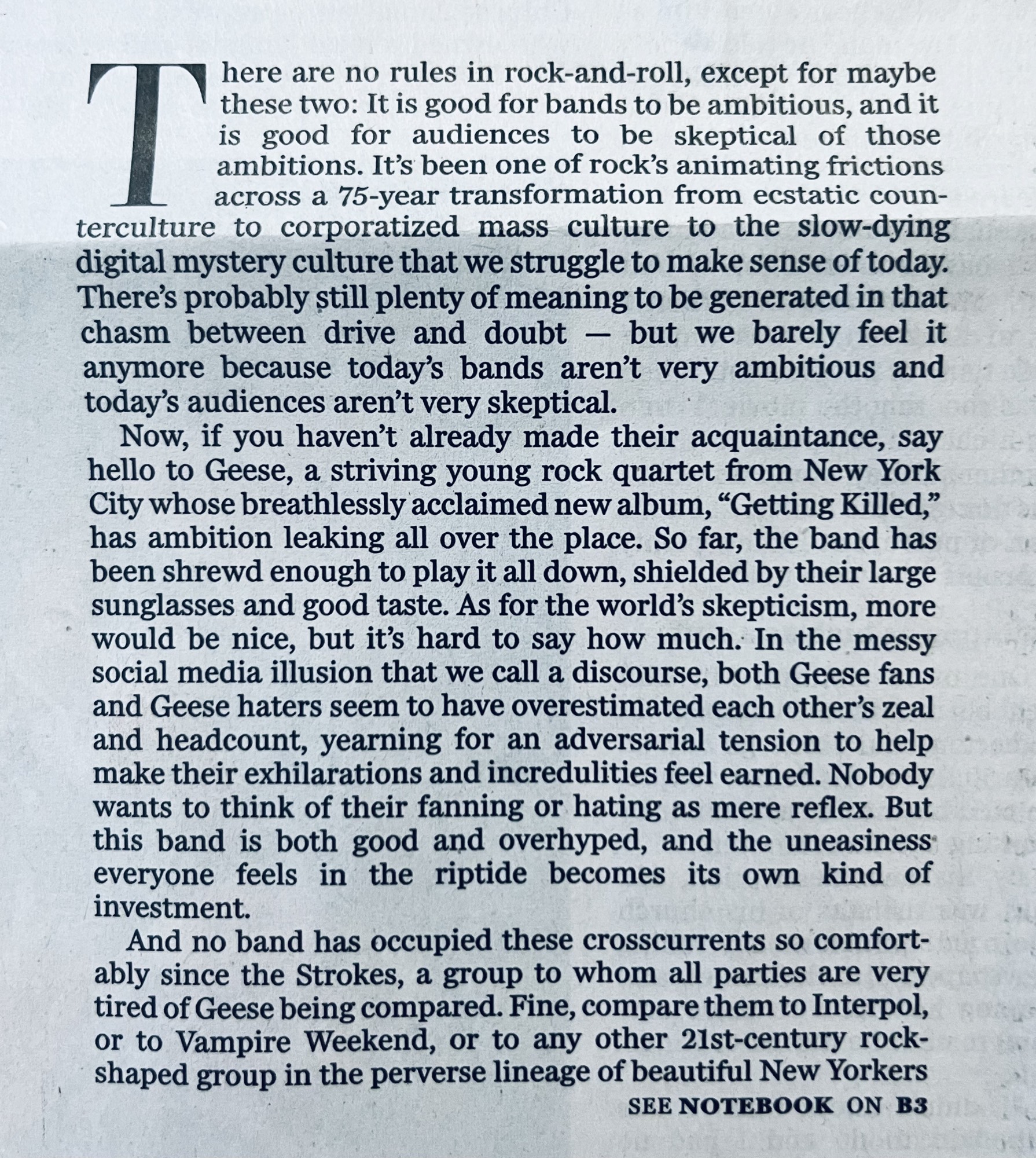 There are no rules in rock-and-roll, except for maybe these two: It is good for bands to be ambitious, and it is good for audiences to be skeptical of those ambitions. It's been one of rock's animating frictions across a 75-year transformation from ecstatic counterculture to corporatized mass culture to the slow-dying digital mystery culture that we struggle to make sense of today. There's probably still plenty of meaning to be generated in that chasm between drive and doubt — but we barely feel it anymore because today's bands aren't very ambitious and today's audiences aren't very skeptical.

Now, if you haven't already made their acquaintance, say hello to Geese, a striving young rock quartet from New York City whose breathlessly acclaimed new album, "Getting Killed," has ambition leaking all over the place. So far, the band has been shrewd enough to play it all down, shielded by their large sunglasses and good taste. As for the world's skepticism, more would be nice, but it's hard to say how much. In the messy social media illusion that we call a discourse, both Geese fans and Geese haters seem to have overestimated each other's zeal and headcount, yearning for an adversarial tension to help make their exhilarations and incredulities feel earned. Nobody wants to think of their fanning or hating as mere reflex. But this band is both good and overhyped, and the uneasiness everyone feels in the riptide becomes its own kind of investment.

And no band has occupied these crosscurrents so comfortably since the Strokes, a group to whom all parties are very tired of Geese being compared. Fine, compare them to Interpol, or to Vampire Weekend, or to any other 21st-century rock-shaped group in the perverse lineage of beautiful New Yorkers

SEE NOTEBOOK ON B3